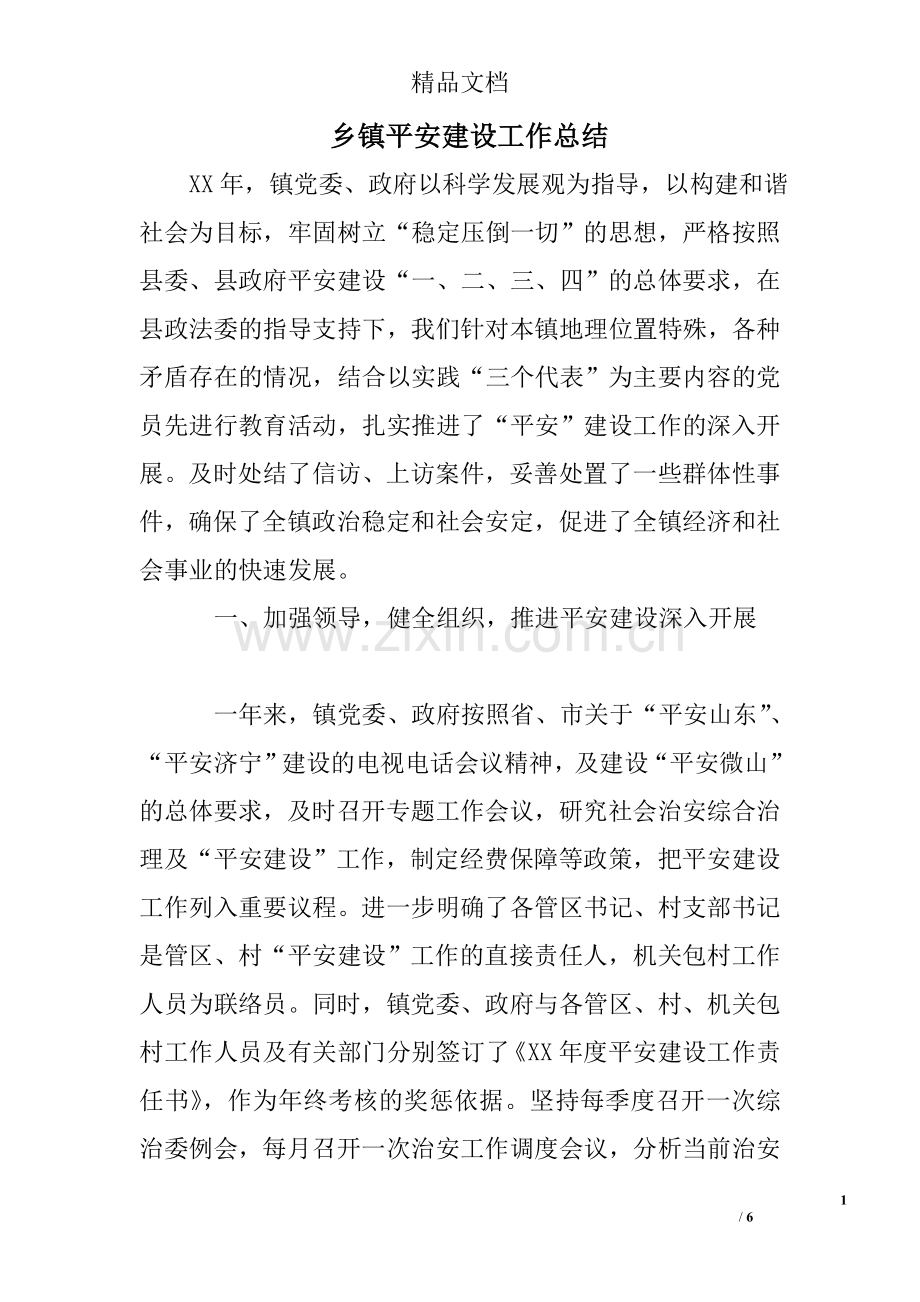 精品文档

乡镇平安建设工作总结

XX年，镇党委、政府以科学发展观为指导，以构建和谐社会为目标，牢固树立“稳定压倒一切”的思想，严格按照县委、县政府平安建设“一、二、三、四”的总体要求，在县政法委的指导支持下，我们针对本镇地理位置特殊，各种矛盾存在的情况，结合以实践“三个代表”为主要内容的党员先进行教育活动，扎实推进了“平安”建设工作的深入开展。及时处结了信访、上访案件，妥善处置了一些群体性事件，确保了全镇政治稳定和社会安定，促进了全镇经济和社会事业的快速发展。

一、加强领导，健全组织，推进平安建设深入开展

一年来，镇党委、政府按照省、市关于“平安山东”、“平安济宁”建设的电视电话会议精神，及建设“平安微山”的总体要求，及时召开专题工作会议，研究社会治安综合治理及“平安建设”工作，制定经费保障等政策，把平安建设工作列入重要议程。进一步明确了各管区书记、村支部书记是管区、村“平安建设”工作的直接责任人，机关包村工作人员为联络员。同时，镇党委、政府与各管区、村、机关包村工作人员及有关部门分别签订了《XX年度平安建设工作责任书》，作为年终考核的奖惩依据。坚持每季度召开一次综治委例会，每月召开一次治安工作调度会议，分析当前治安

1

/ 6

www.zixin.com.cn